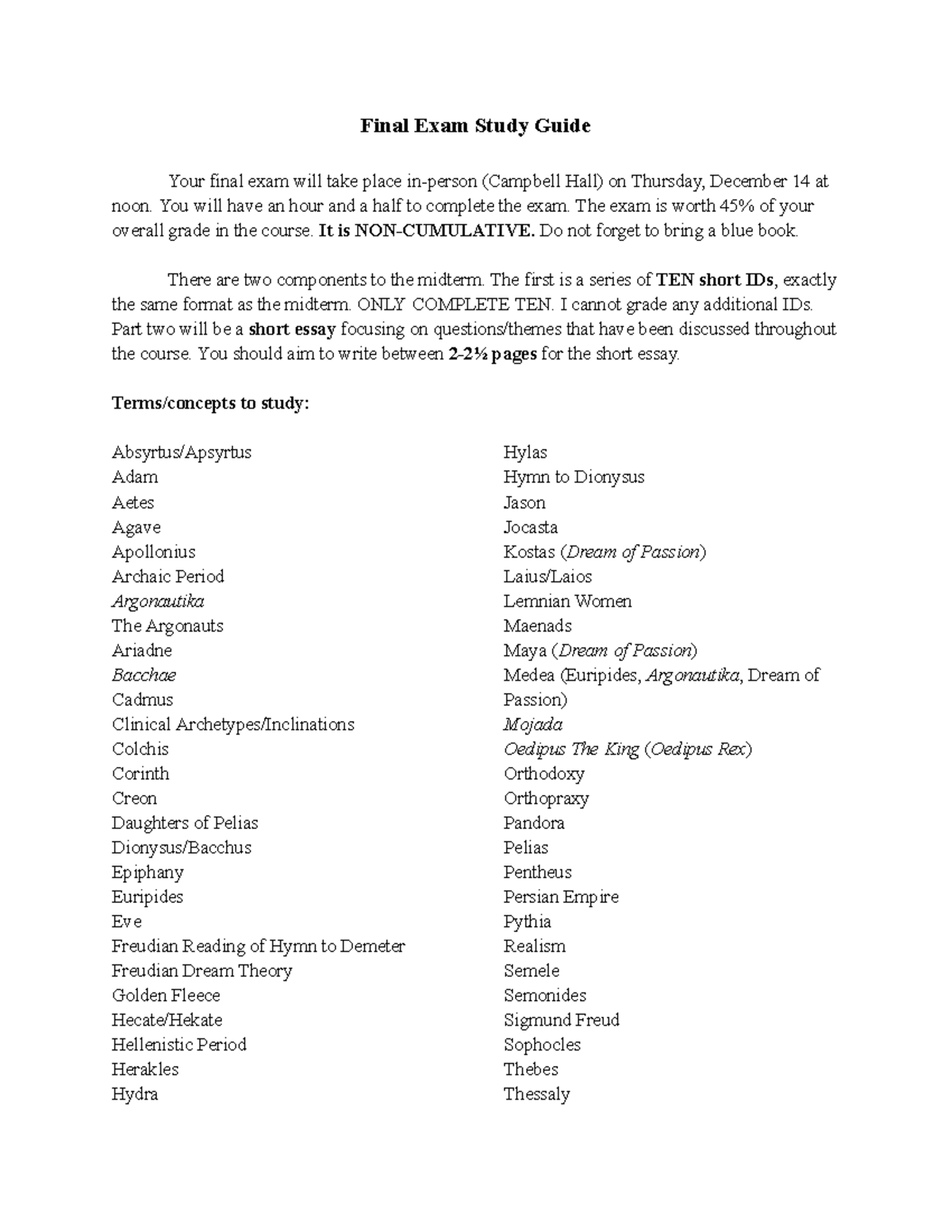 Final Exam Study Guide

Your final exam will take place in-person (Campbell Hall) on Thursday, December 14 at noon. You will have an hour and a half to complete the exam. The exam is worth 45% of your overall grade in the course. It is NON-CUMULATIVE. Do not forget to bring a blue book.

There are two components to the midterm. The first is a series of TEN short IDs, exactly the same format as the midterm. ONLY COMPLETE TEN. I cannot grade any additional IDs. Part two will be a short essay focusing on questions/themes that have been discussed throughout the course. You should aim to write between 2-2½ pages for the short essay.

Terms/concepts to study:

Absyrtus/Apsyrtus
Adam
Aetes
Agave
Apollonius
Archaic Period
Argonautika
The Argonauts
Ariadne
Bacchae
Cadmus
Clinical Archetypes/Inclinations
Colchis
Corinth
Creon
Daughters of Pelias
Dionysus/Bacchus
Epiphany
Euripides
Eve
Freudian Reading of Hymn to Demeter
Freudian Dream Theory
Golden Fleece
Hecate/Hekate
Hellenistic Period
Herakles
Hydra

Hylas
Hymn to Dionysus
Jason
Jocasta
Kostas (Dream of Passion)
Laius/Laios
Lemnian Women
Maenads
Maya (Dream of Passion)
Medea (Euripides, Argonautika, Dream of Passion)
Mojada
Oedipus The King (Oedipus Rex)
Orthodoxy
Orthopraxy
Pandora
Pelias
Pentheus
Persian Empire
Pythia
Realism
Semele
Semonides
Sigmund Freud
Sophocles
Thebes
Thessaly